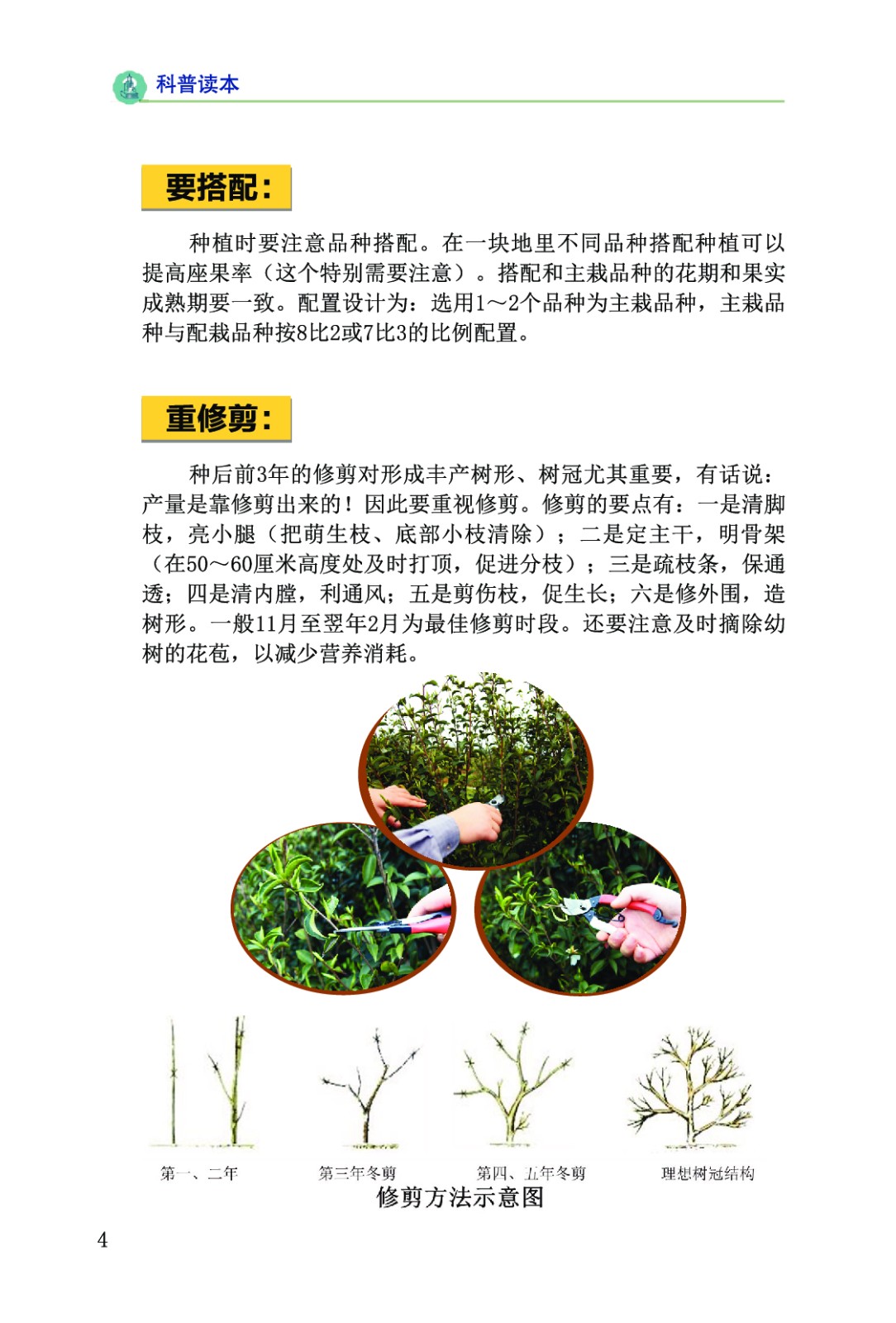 科普读本

要搭配:

种植时要注意品种搭配。在一块地里不同品种搭配种植可以提高座果率（这个特别需要注意）。搭配和主栽品种的花期和果实成熟期要一致。配置设计为：选用1～2个品种为主栽品种，主栽品种与配栽品种按8比2或7比3的比例配置。

重修剪:

种后前3年的修剪对形成丰产树形、树冠尤其重要，有话说：产量是靠修剪出来的！因此要重视修剪。修剪的要点有：一是清脚枝，亮小腿（把萌生枝、底部小枝清除）；二是定主干，明骨架（在50～60厘米高度处及时打顶，促进分枝）；三是疏枝条，保通透；四是清内膛，利通风；五是剪伤枝，促生长；六是修外围，造树形。一般11月至翌年2月为最佳修剪时段。还要注意及时摘除幼树的花苞，以减少营养消耗。

第一、二年　第三年冬剪　第四、五年冬剪　理想树冠结构

修剪方法示意图

4